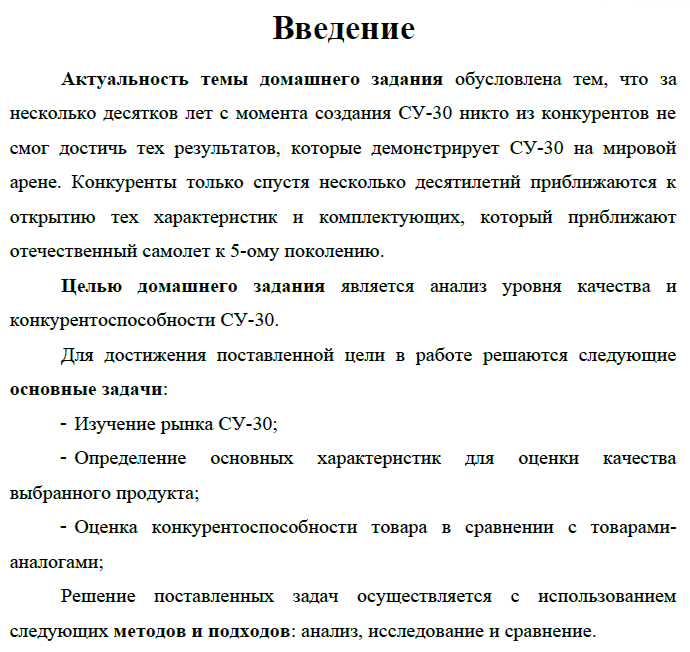 Введение

Актуальность темы домашнего задания обусловлена тем, что за несколько десятков лет с момента создания СУ-30 никто из конкурентов не смог достичь тех результатов, которые демонстрирует СУ-30 на мировой арене. Конкуренты только спустя несколько десятилетий приближаются к открытию тех характеристик и комплектующих, который приближают отечественный самолет к 5-ому поколению.

Целью домашнего задания является анализ уровня качества и конкурентоспособности СУ-30.

Для достижения поставленной цели в работе решаются следующие основные задачи:

- Изучение рынка СУ-30;

- Определение основных характеристик для оценки качества выбранного продукта;

- Оценка конкурентоспособности товара в сравнении с товарами-аналогами;

Решение поставленных задач осуществляется с использованием следующих методов и подходов: анализ, исследование и сравнение.